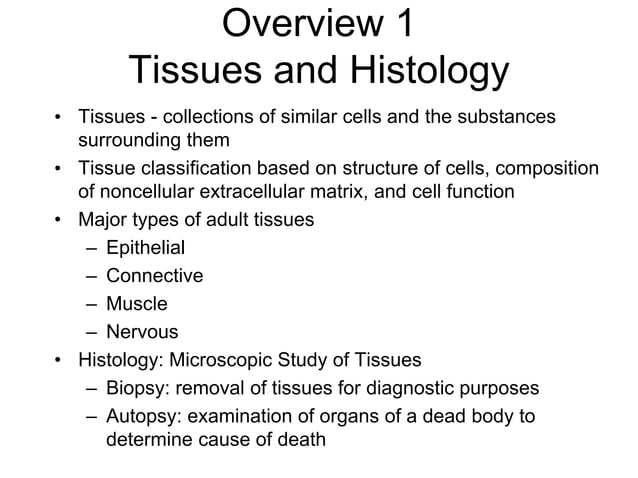 Overview 1
Tissues and Histology

• Tissues - collections of similar cells and the substances surrounding them
• Tissue classification based on structure of cells, composition of noncellular extracellular matrix, and cell function
• Major types of adult tissues
  – Epithelial
  – Connective
  – Muscle
  – Nervous
• Histology: Microscopic Study of Tissues
  – Biopsy: removal of tissues for diagnostic purposes
  – Autopsy: examination of organs of a dead body to determine cause of death